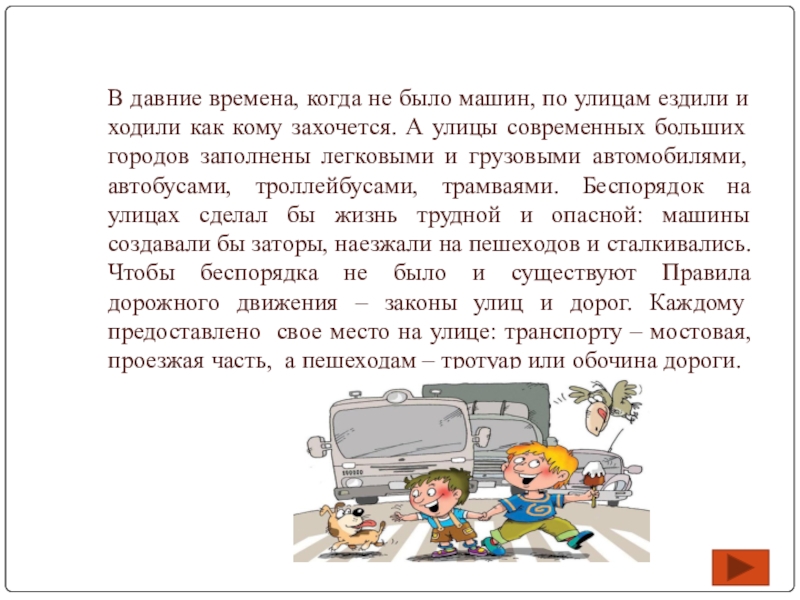 В давние времена, когда не было машин, по улицам ездили и ходили как кому захочется. А улицы современных больших городов заполнены легковыми и грузовыми автомобилями, автобусами, троллейбусами, трамваями. Беспорядок на улицах сделал бы жизнь трудной и опасной: машины создавали бы заторы, наезжали на пешеходов и сталкивались. Чтобы беспорядка не было и существуют Правила дорожного движения – законы улиц и дорог. Каждому предоставлено свое место на улице: транспорту – мостовая, проезжая часть, а пешеходам – тротуар или обочина дороги.